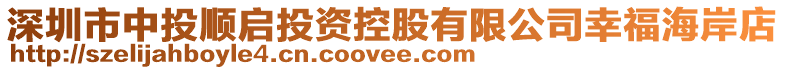 深圳市中投顺启投资控股有限公司幸福海岸店
http://szelijahboyle4.cn.coovee.com